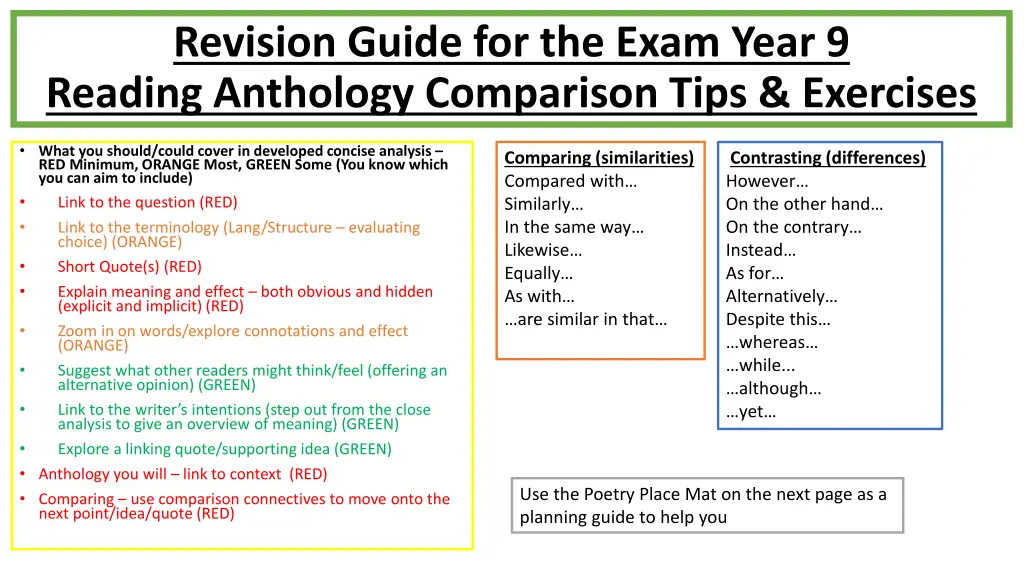 Revision Guide for the Exam Year 9
Reading Anthology Comparison Tips & Exercises

• What you should/could cover in developed concise analysis – RED Minimum, ORANGE Most, GREEN Some (You know which you can aim to include)
• Link to the question (RED)
• Link to the terminology (Lang/Structure – evaluating choice) (ORANGE)
• Short Quote(s) (RED)
• Explain meaning and effect – both obvious and hidden (explicit and implicit) (RED)
• Zoom in on words/explore connotations and effect (ORANGE)
• Suggest what other readers might think/feel (offering an alternative opinion) (GREEN)
• Link to the writer's intentions (step out from the close analysis to give an overview of meaning) (GREEN)
• Explore a linking quote/supporting idea (GREEN)
• Anthology you will – link to context (RED)
• Comparing – use comparison connectives to move onto the next point/idea/quote (RED)

Comparing (similarities)
Compared with…
Similarly…
In the same way…
Likewise…
Equally…
As with…
…are similar in that…

Contrasting (differences)
However…
On the other hand…
On the contrary…
Instead…
As for…
Alternatively…
Despite this…
…whereas…
…while...
…although…
…yet…

Use the Poetry Place Mat on the next page as a planning guide to help you